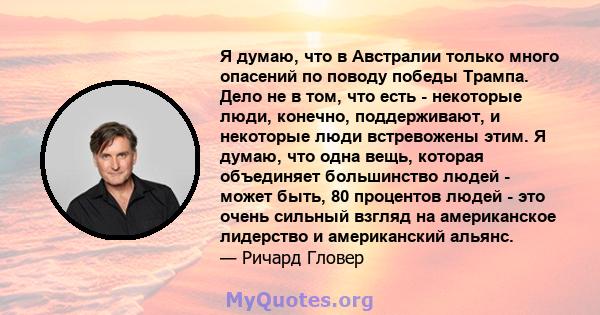 Я думаю, что в Австралии только много опасений по поводу победы Трампа. Дело не в том, что есть - некоторые люди, конечно, поддерживают, и некоторые люди встревожены этим. Я думаю, что одна вещь, которая объединяет большинство людей - может быть, 80 процентов людей - это очень сильный взгляд на американское лидерство и американский альянс.
— Ричард Гловер

MyQuotes.org